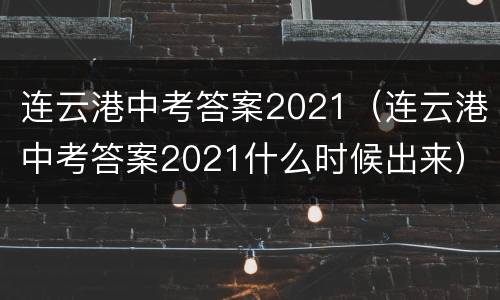 连云港中考答案2021（连云港中考答案2021什么时候出来）